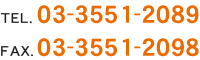 TEL. 03-3551-2089

FAX. 03-3551-2098